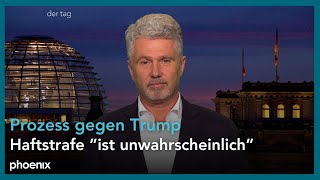 der tag

Prozess gegen Trump
Haftstrafe “ist unwahrscheinlich”

phoenix